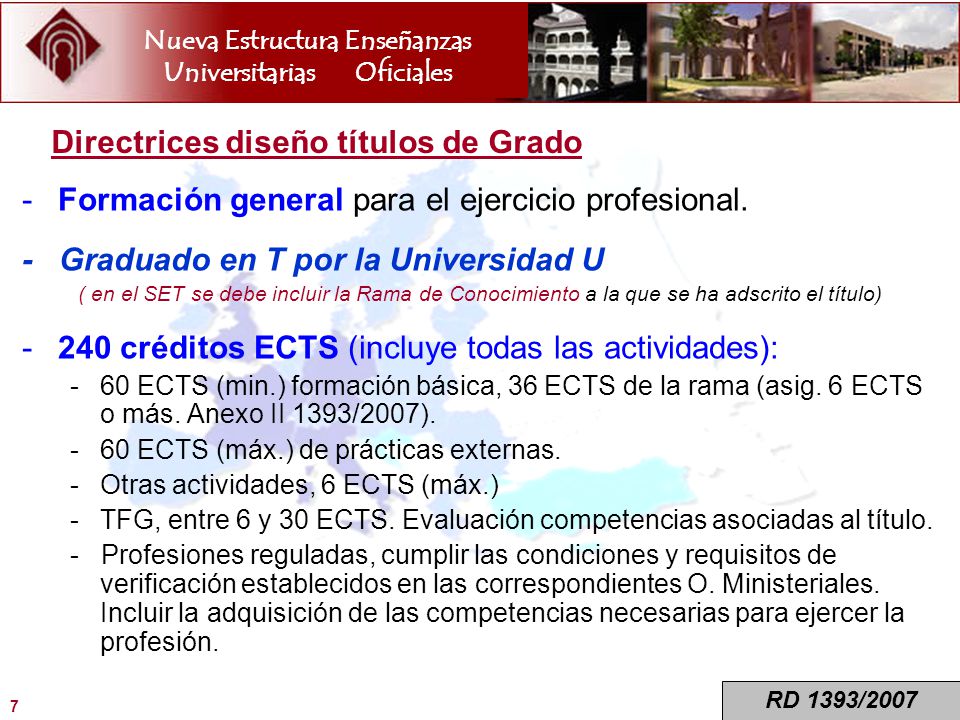 Nueva Estructura Enseñanzas
Universitarias Oficiales

Directrices diseño títulos de Grado

- Formación general para el ejercicio profesional.

- Graduado en T por la Universidad U
( en el SET se debe incluir la Rama de Conocimiento a la que se ha adscrito el título)

- 240 créditos ECTS (incluye todas las actividades):
- 60 ECTS (min.) formación básica, 36 ECTS de la rama (asig. 6 ECTS o más. Anexo II 1393/2007).
- 60 ECTS (máx.) de prácticas externas.
- Otras actividades, 6 ECTS (máx.)
- TFG, entre 6 y 30 ECTS. Evaluación competencias asociadas al título.
- Profesiones reguladas, cumplir las condiciones y requisitos de verificación establecidos en las correspondientes O. Ministeriales. Incluir la adquisición de las competencias necesarias para ejercer la profesión.

7

RD 1393/2007